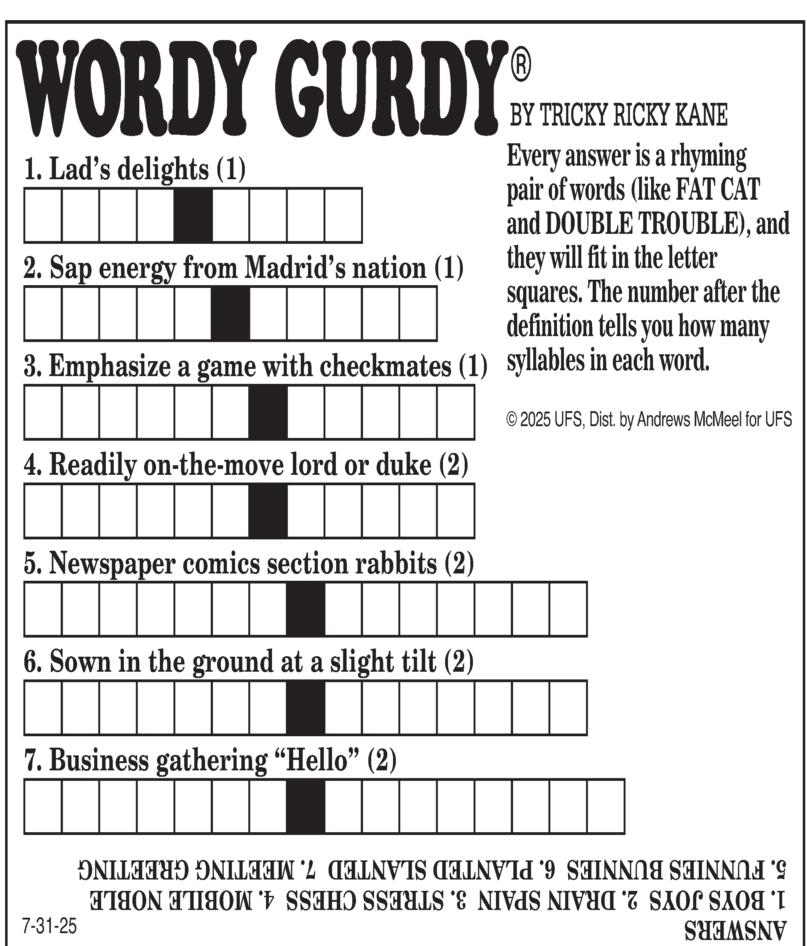 WORDY GURDY®
BY TRICKY RICKY KANE

Every answer is a rhyming pair of words (like FAT CAT and DOUBLE TROUBLE), and they will fit in the letter squares. The number after the definition tells you how many syllables in each word.

© 2025 UFS, Dist. by Andrews McMeel for UFS

1. Lad's delights (1)

2. Sap energy from Madrid's nation (1)

3. Emphasize a game with checkmates (1)

4. Readily on-the-move lord or duke (2)

5. Newspaper comics section rabbits (2)

6. Sown in the ground at a slight tilt (2)

7. Business gathering "Hello" (2)

ANSWERS
1. BOYS JOYS 2. DRAIN SPAIN 3. STRESS CHESS 4. MOBILE NOBLE
5. FUNNIES BUNNIES 6. PLANTED SLANTED 7. MEETING GREETING

7-31-25